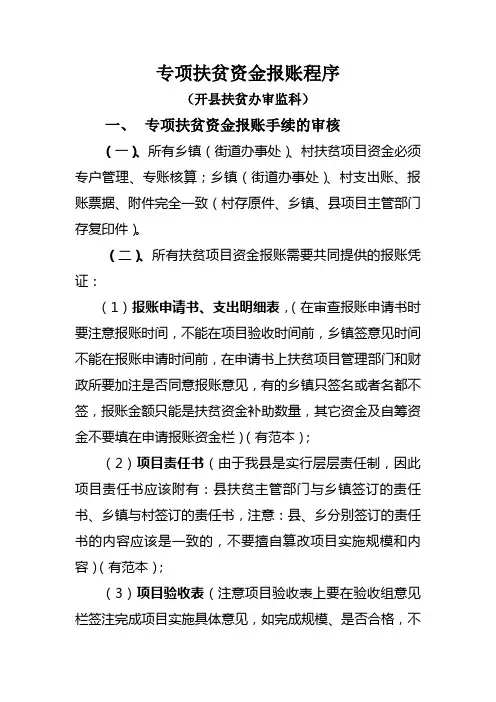 专项扶贫资金报账程序

（开县扶贫办审监科）

一、 专项扶贫资金报账手续的审核

（一）、所有乡镇（街道办事处）、村扶贫项目资金必须专户管理、专账核算；乡镇（街道办事处）、村支出账、报账票据、附件完全一致（村存原件、乡镇、县项目主管部门存复印件）。

（二）、所有扶贫项目资金报账需要共同提供的报账凭证：

（1）报账申请书、支出明细表，（在审查报账申请书时要注意报账时间，不能在项目验收时间前，乡镇签意见时间不能在报账申请时间前，在申请书上扶贫项目管理部门和财政所要加注是否同意报账意见，有的乡镇只签名或者名都不签，报账金额只能是扶贫资金补助数量，其它资金及自筹资金不要填在申请报账资金栏）（有范本）；

（2）项目责任书（由于我县是实行层层责任制，因此项目责任书应该附有：县扶贫主管部门与乡镇签订的责任书、乡镇与村签订的责任书，注意：县、乡分别签订的责任书的内容应该是一致的，不要擅自篡改项目实施规模和内容）（有范本）；

（3）项目验收表（注意项目验收表上要在验收组意见栏签注完成项目实施具体意见，如完成规模、是否合格，不